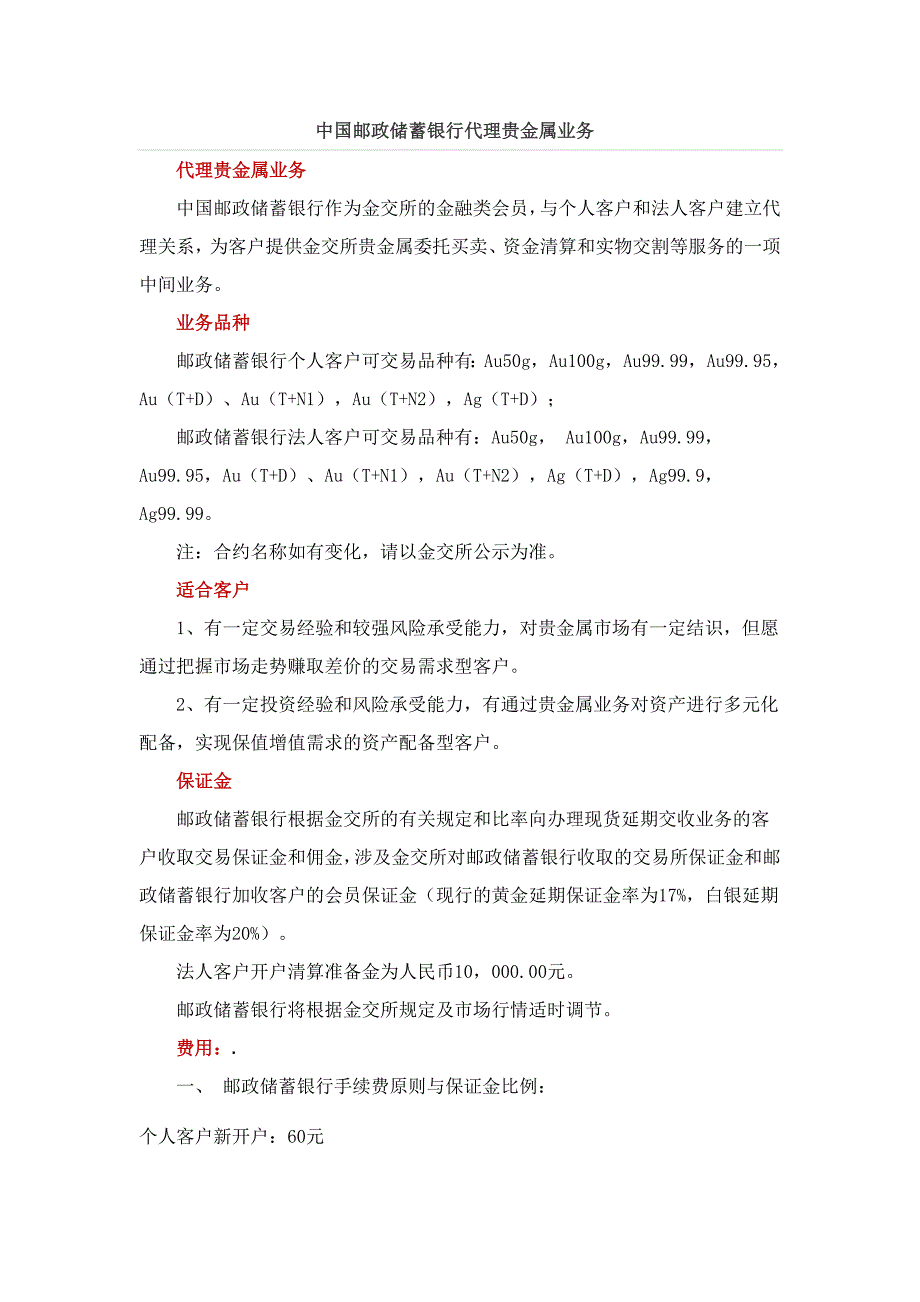 中国邮政储蓄银行代理贵金属业务

代理贵金属业务

中国邮政储蓄银行作为金交所的金融类会员，与个人客户和法人客户建立代理关系，为客户提供金交所贵金属委托买卖、资金清算和实物交割等服务的一项中间业务。

业务品种

邮政储蓄银行个人客户可交易品种有：Au50g，Au100g，Au99.99，Au99.95，Au（T+D）、Au（T+N1），Au（T+N2），Ag（T+D）；

邮政储蓄银行法人客户可交易品种有：Au50g， Au100g，Au99.99，Au99.95，Au（T+D）、Au（T+N1），Au（T+N2），Ag（T+D），Ag99.9，Ag99.99。

注：合约名称如有变化，请以金交所公示为准。

适合客户

1、有一定交易经验和较强风险承受能力，对贵金属市场有一定结识，但愿通过把握市场走势赚取差价的交易需求型客户。

2、有一定投资经验和风险承受能力，有通过贵金属业务对资产进行多元化配备，实现保值增值需求的资产配备型客户。

保证金

邮政储蓄银行根据金交所的有关规定和比率向办理现货延期交收业务的客户收取交易保证金和佣金，涉及金交所对邮政储蓄银行收取的交易所保证金和邮政储蓄银行加收客户的会员保证金（现行的黄金延期保证金率为17%，白银延期保证金率为20%）。

法人客户开户清算准备金为人民币10，000.00元。

邮政储蓄银行将根据金交所规定及市场行情适时调节。

费用：.

一、 邮政储蓄银行手续费原则与保证金比例：

个人客户新开户：60元